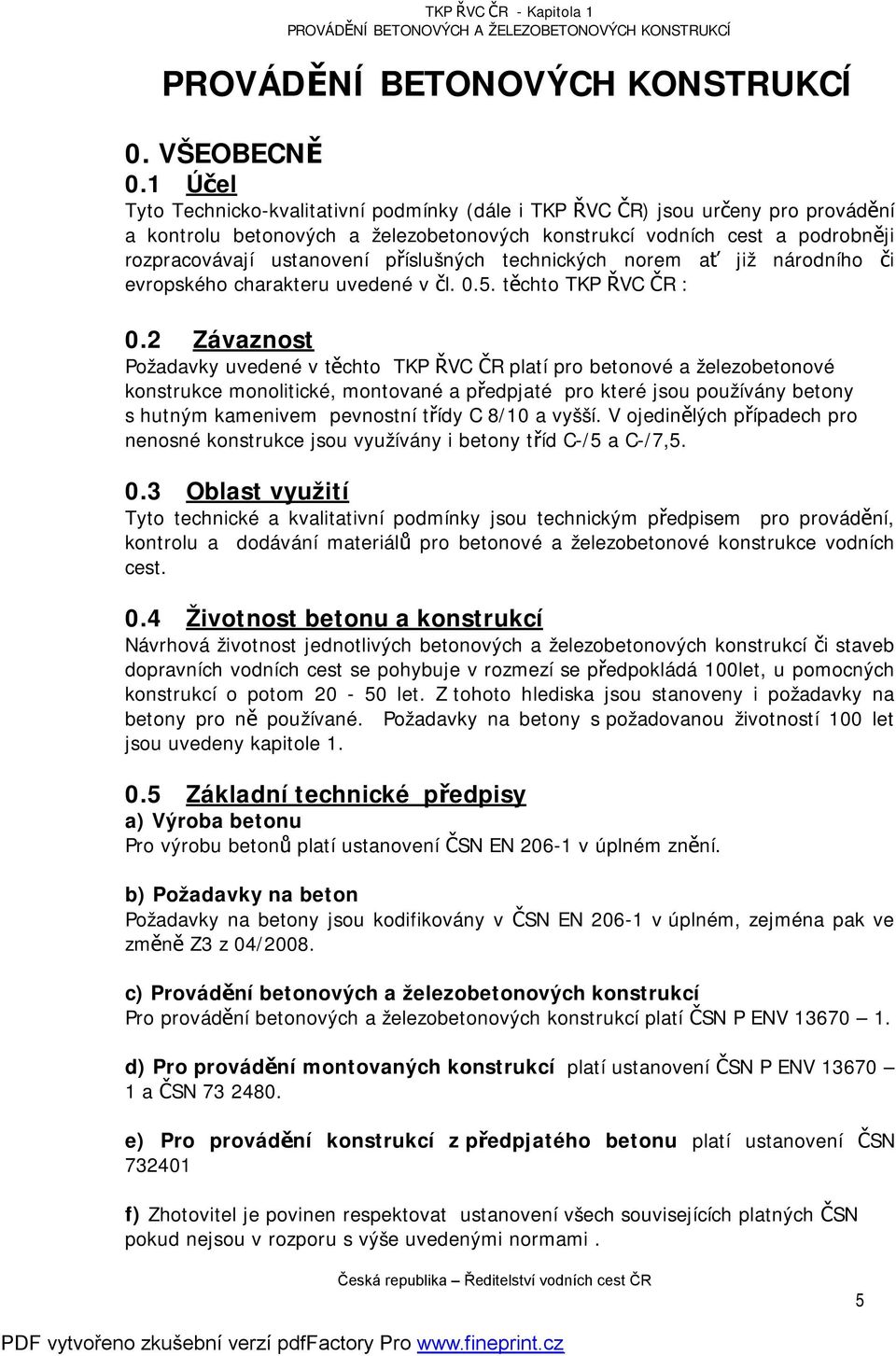 TKP ŘVC ČR - Kapitola 1
PROVÁDĚNÍ BETONOVÝCH A ŽELEZOBETONOVÝCH KONSTRUKCÍ

PROVÁDĚNÍ BETONOVÝCH KONSTRUKCÍ

0. VŠEOBECNĚ

0.1 Účel
Tyto Technicko-kvalitativní podmínky (dále i TKP ŘVC ČR) jsou určeny pro provádění a kontrolu betonových a železobetonových konstrukcí vodních cest a podrobněji rozpracovávají ustanovení příslušných technických norem ať již národního či evropského charakteru uvedené v čl. 0.5. těchto TKP ŘVC ČR :

0.2 Závaznost
Požadavky uvedené v těchto TKP ŘVC ČR platí pro betonové a železobetonové konstrukce monolitické, montované a předpjaté pro které jsou používány betony s hutným kamenivem pevnostní třídy C 8/10 a vyšší. V ojedinělých případech pro nenosné konstrukce jsou využívány i betony tříd C-/5 a C-/7,5.

0.3 Oblast využití
Tyto technické a kvalitativní podmínky jsou technickým předpisem pro provádění, kontrolu a dodávání materiálů pro betonové a železobetonové konstrukce vodních cest.

0.4 Životnost betonu a konstrukcí
Návrhová životnost jednotlivých betonových a železobetonových konstrukcí či staveb dopravních vodních cest se pohybuje v rozmezí se předpokládá 100let, u pomocných konstrukcí o potom 20 - 50 let. Z tohoto hlediska jsou stanoveny i požadavky na betony pro ně používané. Požadavky na betony s požadovanou životností 100 let jsou uvedeny kapitole 1.

0.5 Základní technické předpisy
a) Výroba betonu
Pro výrobu betonů platí ustanovení ČSN EN 206-1 v úplném znění.

b) Požadavky na beton
Požadavky na betony jsou kodifikovány v ČSN EN 206-1 v úplném, zejména pak ve změně Z3 z 04/2008.

c) Provádění betonových a železobetonových konstrukcí
Pro provádění betonových a železobetonových konstrukcí platí ČSN P ENV 13670 – 1.

d) Pro provádění montovaných konstrukcí platí ustanovení ČSN P ENV 13670 – 1 a ČSN 73 2480.

e) Pro provádění konstrukcí z předpjatého betonu platí ustanovení ČSN 732401

f) Zhotovitel je povinen respektovat ustanovení všech souvisejících platných ČSN pokud nejsou v rozporu s výše uvedenými normami .

Česká republika – Ředitelství vodních cest ČR

5

PDF vytvořeno zkušební verzí pdfFactory Pro www.fineprint.cz